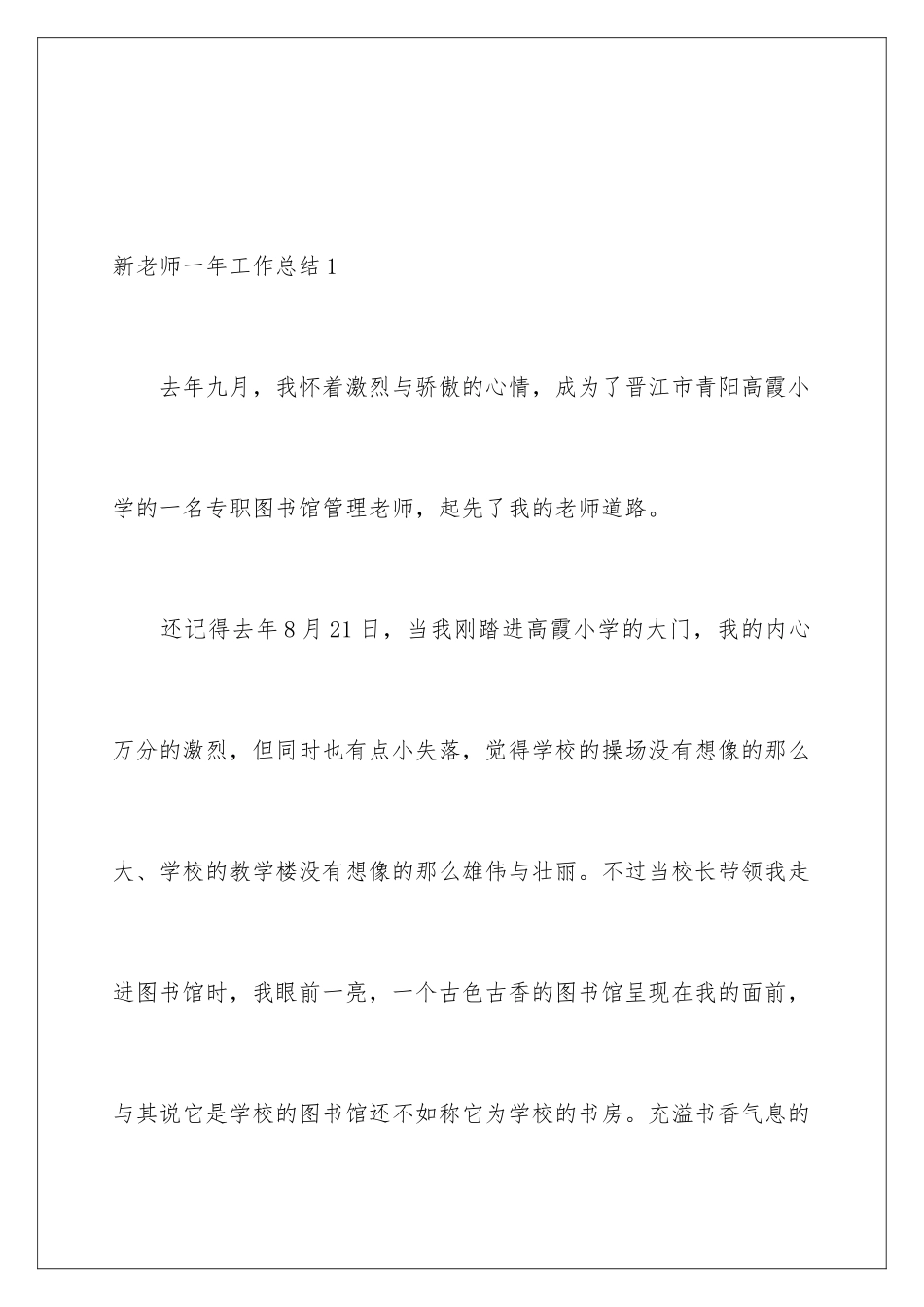 新老师一年工作总结1

去年九月，我怀着激烈与骄傲的心情，成为了晋江市青阳高霞小学的一名专职图书馆管理老师，起先了我的老师道路。

还记得去年8月21日，当我刚踏进高霞小学的大门，我的内心万分的激烈，但同时也有点小失落，觉得学校的操场没有想像的那么大、学校的教学楼没有想像的那么雄伟与壮丽。不过当校长带领我走进图书馆时，我眼前一亮，一个古色古香的图书馆呈现在我的面前，与其说它是学校的图书馆还不如称它为学校的书房。充溢书香气息的